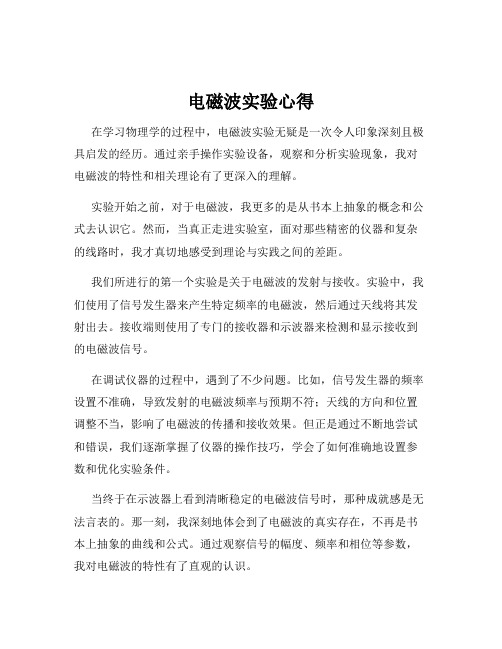 电磁波实验心得

在学习物理学的过程中，电磁波实验无疑是一次令人印象深刻且极具启发的经历。通过亲手操作实验设备，观察和分析实验现象，我对电磁波的特性和相关理论有了更深入的理解。

实验开始之前，对于电磁波，我更多的是从书本上抽象的概念和公式去认识它。然而，当真正走进实验室，面对那些精密的仪器和复杂的线路时，我才真切地感受到理论与实践之间的差距。

我们所进行的第一个实验是关于电磁波的发射与接收。实验中，我们使用了信号发生器来产生特定频率的电磁波，然后通过天线将其发射出去。接收端则使用了专门的接收器和示波器来检测和显示接收到的电磁波信号。

在调试仪器的过程中，遇到了不少问题。比如，信号发生器的频率设置不准确，导致发射的电磁波频率与预期不符；天线的方向和位置调整不当，影响了电磁波的传播和接收效果。但正是通过不断地尝试和错误，我们逐渐掌握了仪器的操作技巧，学会了如何准确地设置参数和优化实验条件。

当终于在示波器上看到清晰稳定的电磁波信号时，那种成就感是无法言表的。那一刻，我深刻地体会到了电磁波的真实存在，不再是书本上抽象的曲线和公式。通过观察信号的幅度、频率和相位等参数，我对电磁波的特性有了直观的认识。